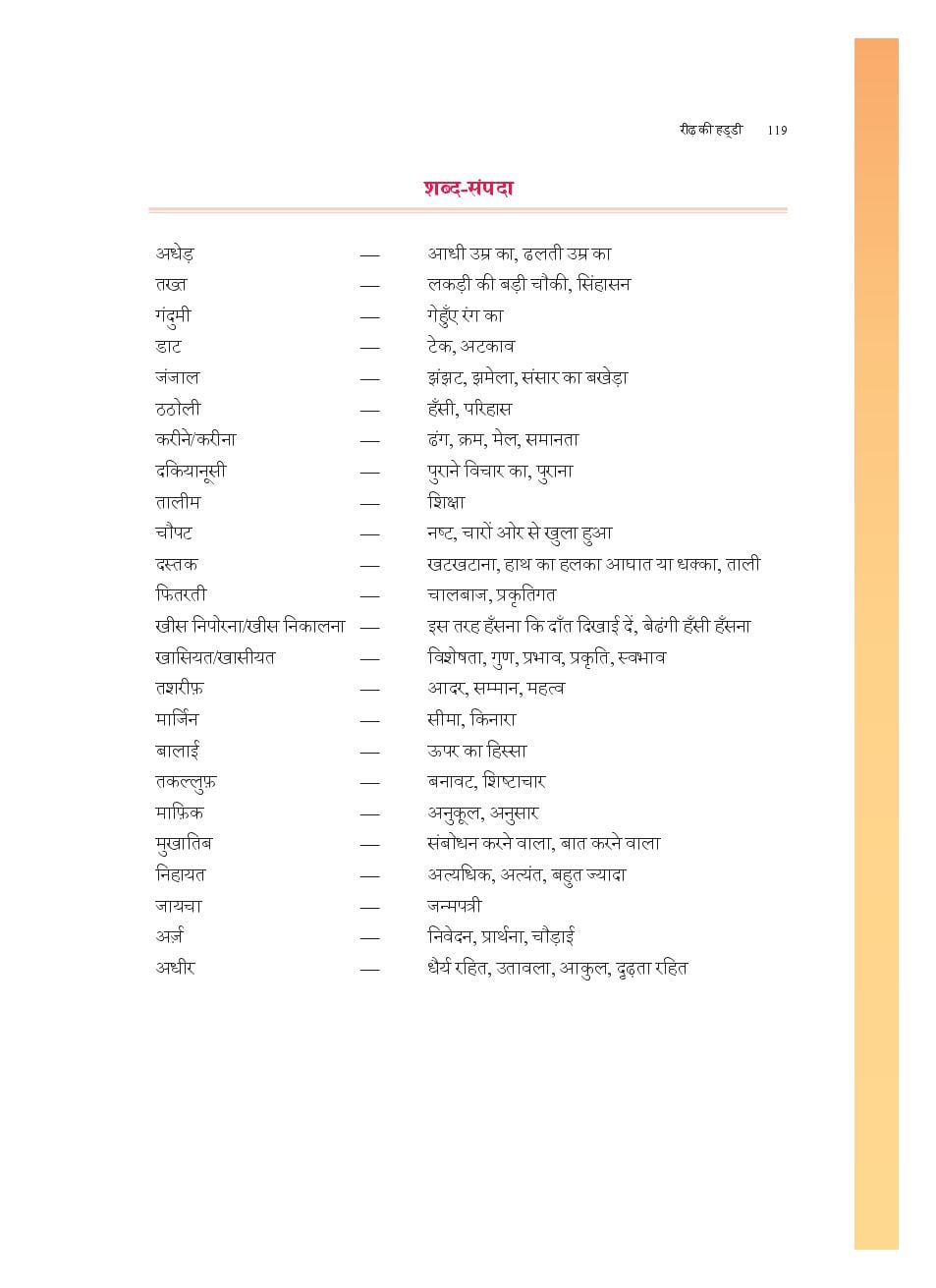 रीढ़ की हड्डी 119

शब्द-संपदा

अधेड़ — आधी उम्र का, ढलती उम्र का
तख्त — लकड़ी की बड़ी चौकी, सिंहासन
गंदुमी — गेहुँए रंग का
डाट — टेक, अटकाव
जंजाल — झंझट, झमेला, संसार का बखेड़ा
ठठोली — हँसी, परिहास
करीने/करीना — ढंग, क्रम, मेल, समानता
दकियानूसी — पुराने विचार का, पुराना
तालीम — शिक्षा
चौपट — नष्ट, चारों ओर से खुला हुआ
दस्तक — खटखटाना, हाथ का हलका आघात या धक्का, ताली
फितरती — चालबाज, प्रकृतिगत
खीस निपोरना/खीस निकालना — इस तरह हँसना कि दाँत दिखाई दें, बेढंगी हँसी हँसना
खासियत/खासीयत — विशेषता, गुण, प्रभाव, प्रकृति, स्वभाव
तशरीफ़ — आदर, सम्मान, महत्व
मार्जिन — सीमा, किनारा
बालाई — ऊपर का हिस्सा
तकल्लुफ़ — बनावट, शिष्टाचार
माफ़िक — अनुकूल, अनुसार
मुखातिब — संबोधन करने वाला, बात करने वाला
निहायत — अत्यधिक, अत्यंत, बहुत ज्यादा
जायचा — जन्मपत्री
अर्ज़ — निवेदन, प्रार्थना, चौड़ाई
अधीर — धैर्य रहित, उतावला, आकुल, दृढ़ता रहित